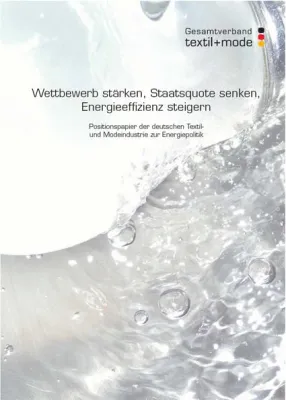 Gesamtverband
textil+mode

Wettbewerb stärken, Staatsquote senken, Energieeffizienz steigern

Positionspapier der deutschen Textil- und Modeindustrie zur Energiepolitik